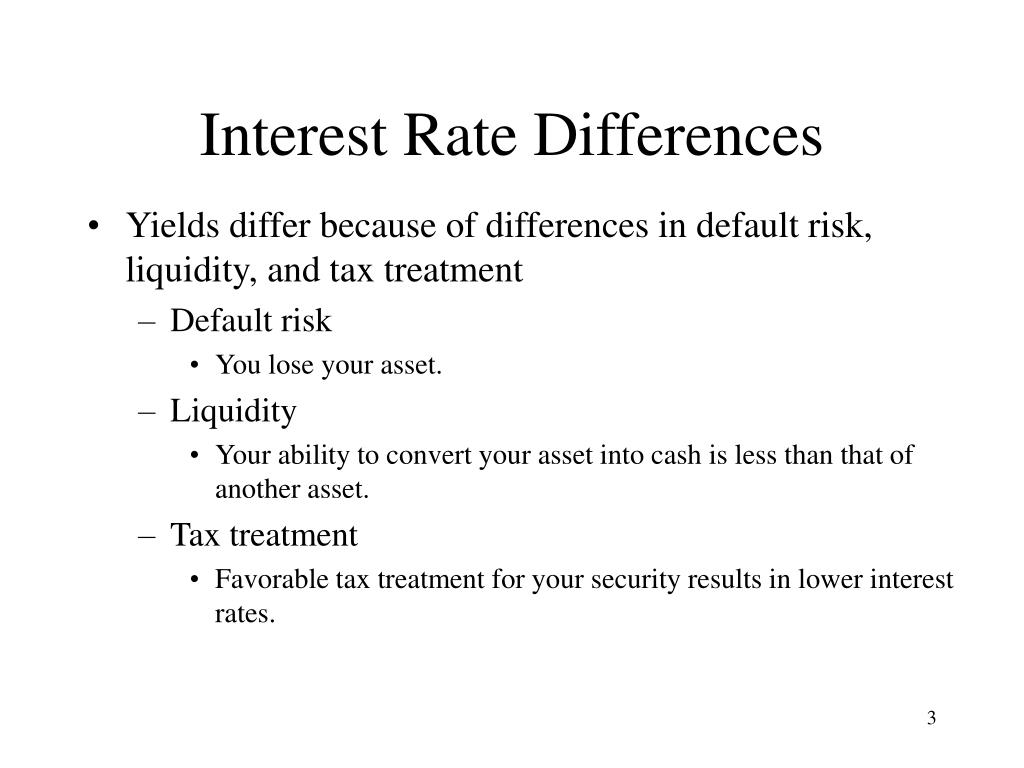 Interest Rate Differences

• Yields differ because of differences in default risk, liquidity, and tax treatment
– Default risk
• You lose your asset.
– Liquidity
• Your ability to convert your asset into cash is less than that of another asset.
– Tax treatment
• Favorable tax treatment for your security results in lower interest rates.

3